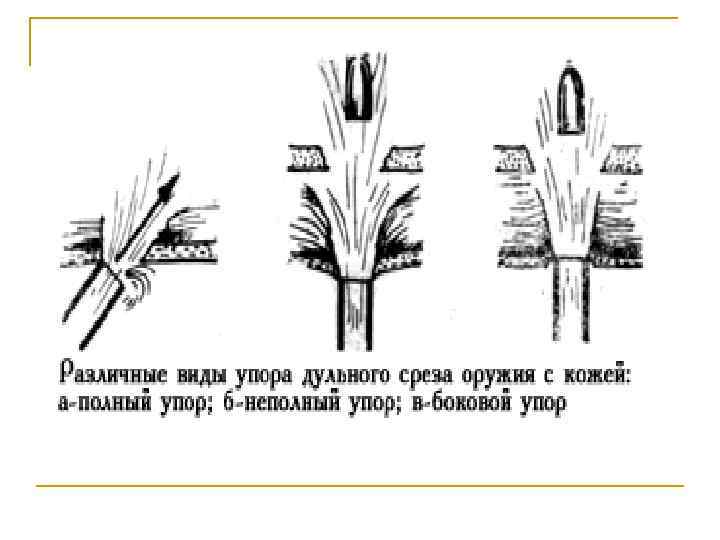 Различные виды упора дульного среза оружия с кожей: а-полный упор; б-неполный упор; в-боковой упор